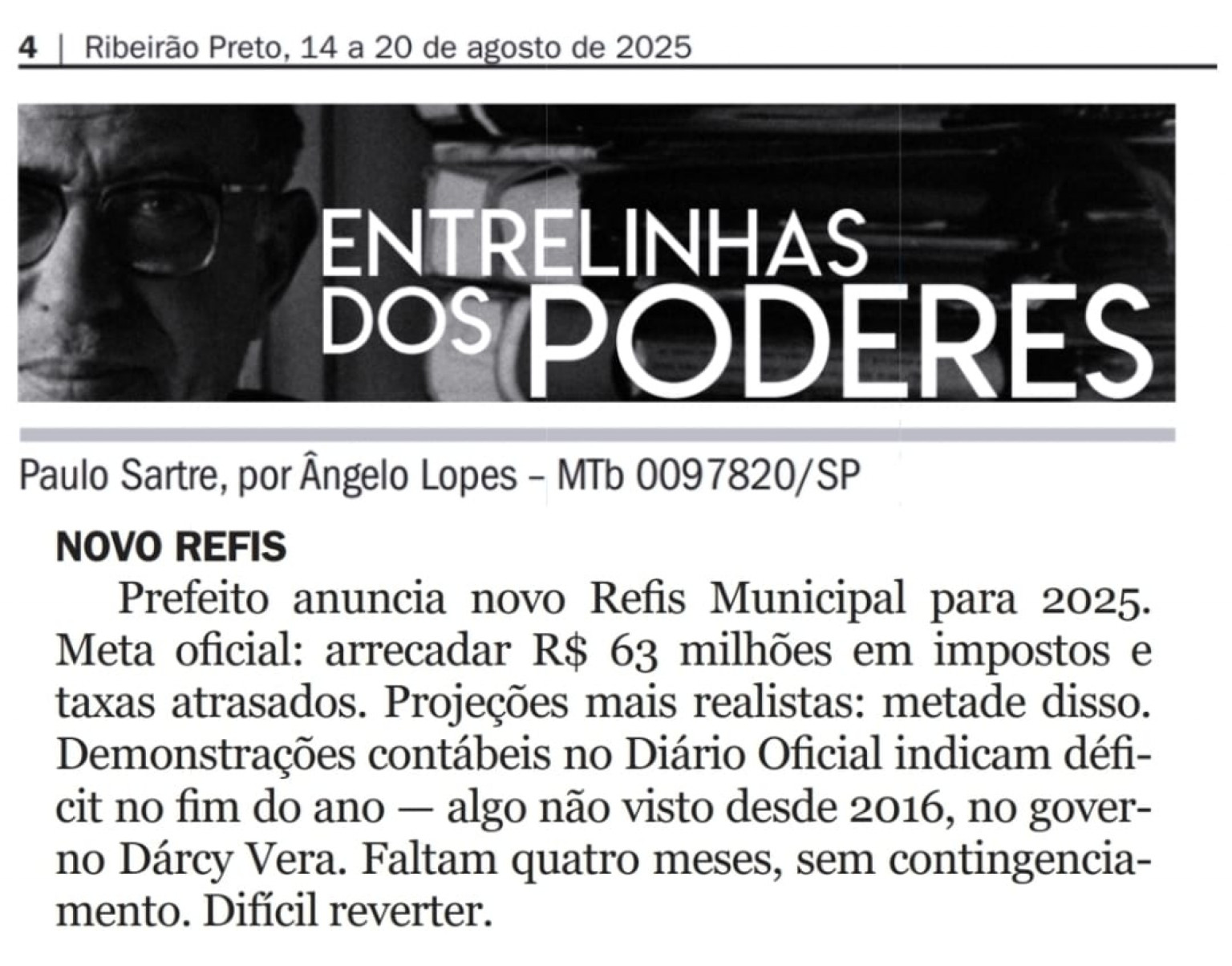 4 | Ribeirão Preto, 14 a 20 de agosto de 2025

ENTRELINHAS DOS PODERES

Paulo Sartre, por Ângelo Lopes – MTb 0097820/SP

NOVO REFIS

Prefeito anuncia novo Refis Municipal para 2025. Meta oficial: arrecadar R$ 63 milhões em impostos e taxas atrasados. Projeções mais realistas: metade disso. Demonstrações contábeis no Diário Oficial indicam déficit no fim do ano — algo não visto desde 2016, no governo Dárcy Vera. Faltam quatro meses, sem contingenciamento. Difícil reverter.